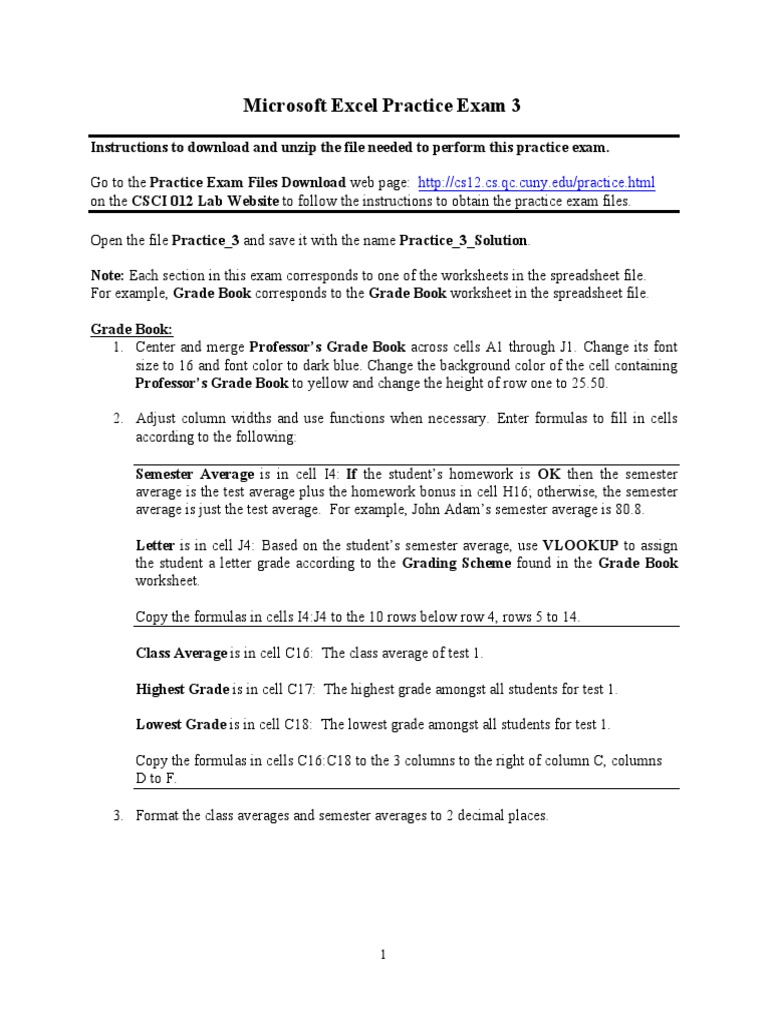 Microsoft Excel Practice Exam 3

Instructions to download and unzip the file needed to perform this practice exam.

Go to the Practice Exam Files Download web page: http://cs12.cs.qc.cuny.edu/practice.html on the CSCI 012 Lab Website to follow the instructions to obtain the practice exam files.

Open the file Practice_3 and save it with the name Practice_3_Solution.

Note: Each section in this exam corresponds to one of the worksheets in the spreadsheet file. For example, Grade Book corresponds to the Grade Book worksheet in the spreadsheet file.

Grade Book:
1. Center and merge Professor's Grade Book across cells A1 through J1. Change its font size to 16 and font color to dark blue. Change the background color of the cell containing Professor's Grade Book to yellow and change the height of row one to 25.50.

2. Adjust column widths and use functions when necessary. Enter formulas to fill in cells according to the following:

Semester Average is in cell I4: If the student's homework is OK then the semester average is the test average plus the homework bonus in cell H16; otherwise, the semester average is just the test average. For example, John Adam's semester average is 80.8.

Letter is in cell J4: Based on the student's semester average, use VLOOKUP to assign the student a letter grade according to the Grading Scheme found in the Grade Book worksheet.

Copy the formulas in cells I4:J4 to the 10 rows below row 4, rows 5 to 14.

Class Average is in cell C16: The class average of test 1.

Highest Grade is in cell C17: The highest grade amongst all students for test 1.

Lowest Grade is in cell C18: The lowest grade amongst all students for test 1.

Copy the formulas in cells C16:C18 to the 3 columns to the right of column C, columns D to F.

3. Format the class averages and semester averages to 2 decimal places.

1